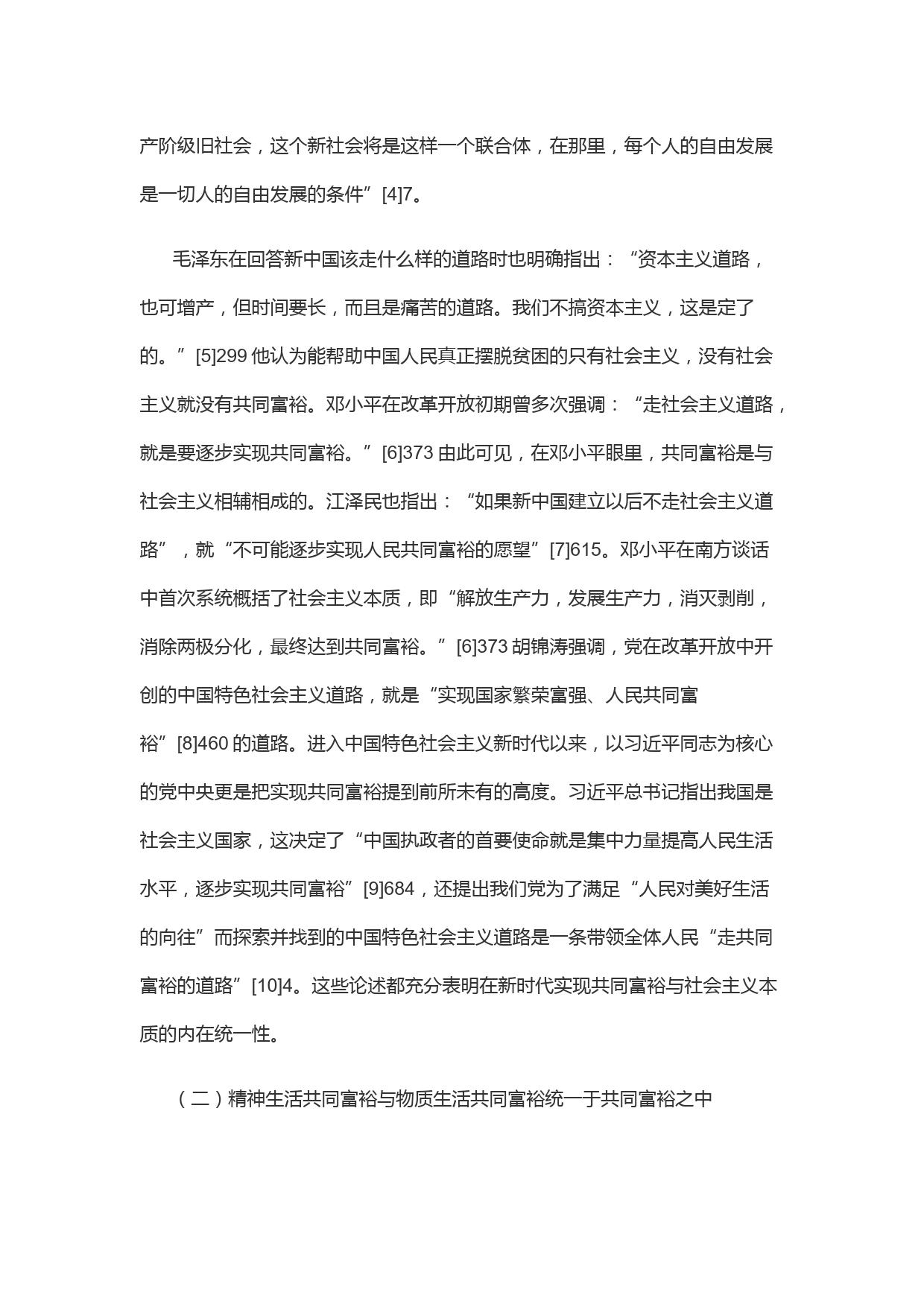 产阶级旧社会，这个新社会将是这样一个联合体，在那里，每个人的自由发展是一切人的自由发展的条件”[4]7。

毛泽东在回答新中国该走什么样的道路时也明确指出：“资本主义道路，也可增产，但时间要长，而且是痛苦的道路。我们不搞资本主义，这是定了的。”[5]299 他认为能帮助中国人民真正摆脱贫困的只有社会主义，没有社会主义就没有共同富裕。邓小平在改革开放初期曾多次强调：“走社会主义道路，就是要逐步实现共同富裕。”[6]373 由此可见，在邓小平眼里，共同富裕是与社会主义相辅相成的。江泽民也指出：“如果新中国建立以后不走社会主义道路”，就“不可能逐步实现人民共同富裕的愿望”[7]615。邓小平在南方谈话中首次系统概括了社会主义本质，即“解放生产力，发展生产力，消灭剥削，消除两极分化，最终达到共同富裕。”[6]373 胡锦涛强调，党在改革开放中开创的中国特色社会主义道路，就是“实现国家繁荣富强、人民共同富裕”[8]460 的道路。进入中国特色社会主义新时代以来，以习近平同志为核心的党中央更是把实现共同富裕提到前所未有的高度。习近平总书记指出我国是社会主义国家，这决定了“中国执政者的首要使命就是集中力量提高人民生活水平，逐步实现共同富裕”[9]684，还提出我们党为了满足“人民对美好生活的向往”而探索并找到的中国特色社会主义道路是一条带领全体人民“走共同富裕的道路”[10]4。这些论述都充分表明在新时代实现共同富裕与社会主义本质的内在统一性。

（二）精神生活共同富裕与物质生活共同富裕统一于共同富裕之中